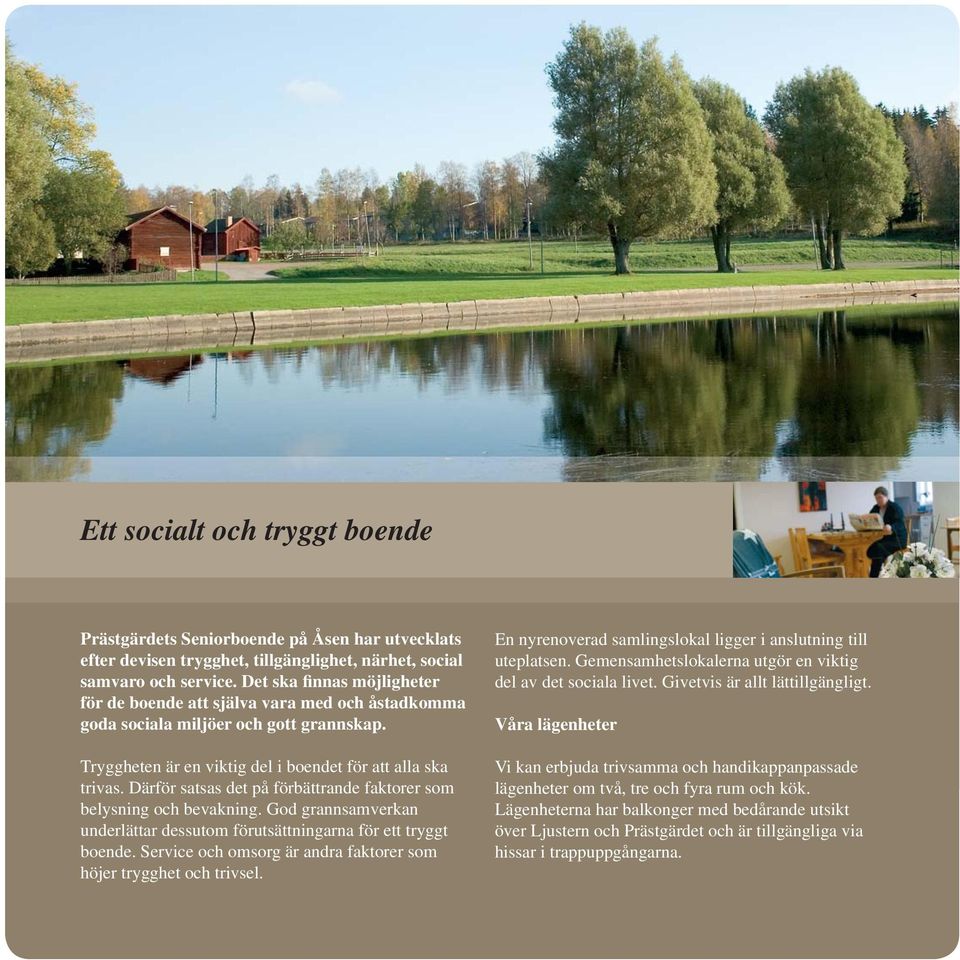 Ett socialt och tryggt boende

Prästgärdets Seniorboende på Åsen har utvecklats efter devisen trygghet, tillgänglighet, närhet, social samvaro och service. Det ska finnas möjligheter för de boende att själva vara med och åstadkomma goda sociala miljöer och gott grannskap.

Tryggheten är en viktig del i boendet för att alla ska trivas. Därför satsas det på förbättrande faktorer som belysning och bevakning. God grannsamverkan underlättar dessutom förutsättningarna för ett tryggt boende. Service och omsorg är andra faktorer som höjer trygghet och trivsel.

En nyrenoverad samlingslokal ligger i anslutning till uteplatsen. Gemensamhetslokalerna utgör en viktig del av det sociala livet. Givetvis är allt lättillgängligt.

Våra lägenheter

Vi kan erbjuda trivsamma och handikappanpassade lägenheter om två, tre och fyra rum och kök. Lägenheterna har balkonger med bedårande utsikt över Ljustern och Prästgärdet och är tillgängliga via hissar i trappuppgångarna.